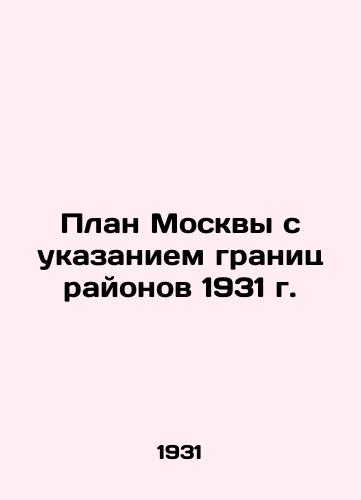 План Москвы с указанием границ районов 1931 г.

1931